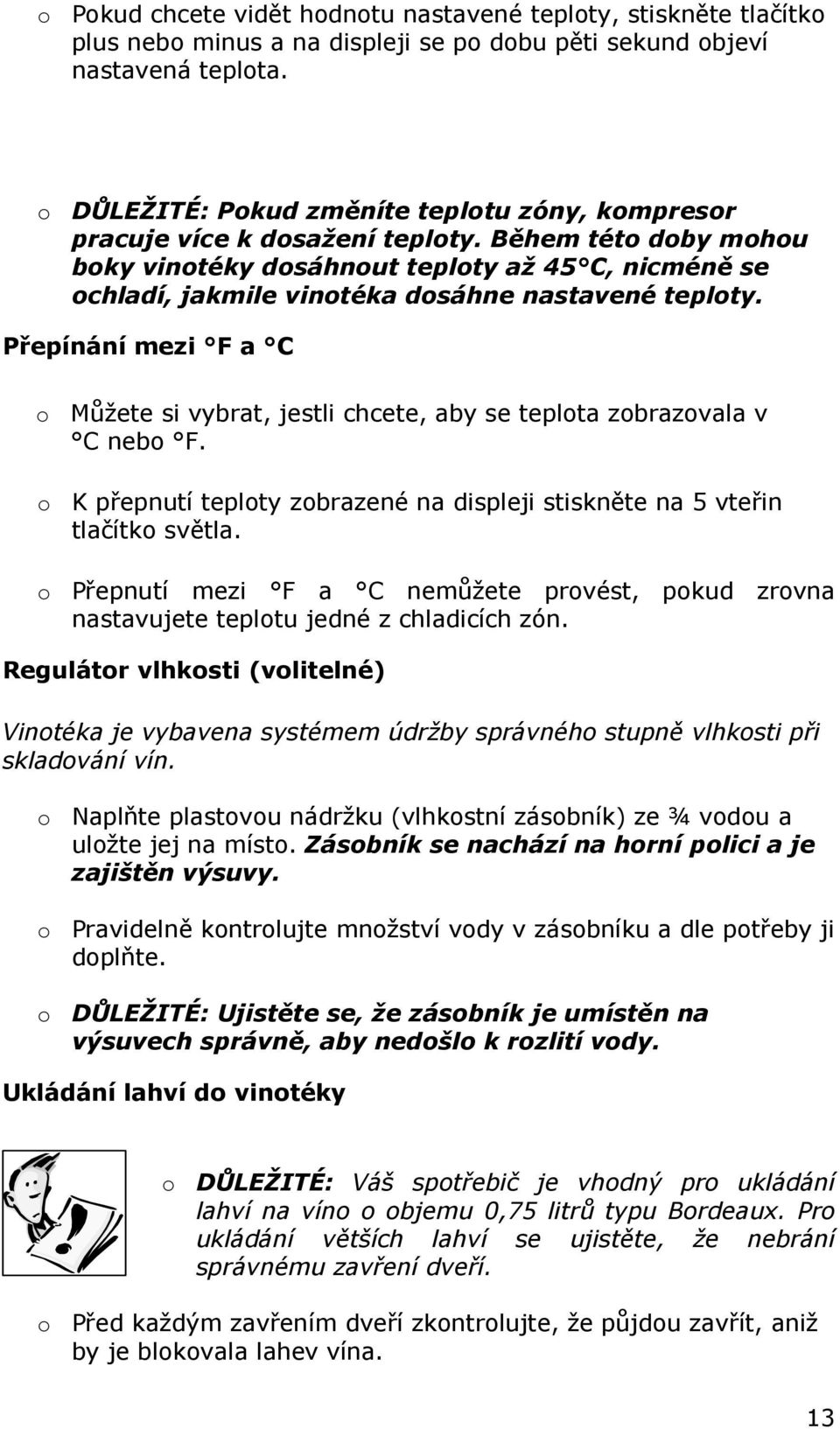 o Pokud chcete vidět hodnotu nastavené teploty, stiskněte tlačítko plus nebo minus a na displeji se po dobu pěti sekund objeví nastavená teplota.

o DŮLEŽITÉ: Pokud změníte teplotu zóny, kompresor pracuje více k dosažení teploty. Během této doby mohou boky vinotéky dosáhnout teploty až 45°C, nicméně se ochladí, jakmile vinotéka dosáhne nastavené teploty.

Přepínání mezi °F a °C

o Můžete si vybrat, jestli chcete, aby se teplota zobrazovala v °C nebo °F.

o K přepnutí teploty zobrazené na displeji stiskněte na 5 vteřin tlačítko světla.

o Přepnutí mezi °F a °C nemůžete provést, pokud zrovna nastavujete teplotu jedné z chladicích zón.

Regulátor vlhkosti (volitelné)

Vinotéka je vybavena systémem údržby správného stupně vlhkosti při skladování vín.

o Naplňte plastovou nádržku (vlhkostní zásobník) ze ¾ vodou a uložte jej na místo. Zásobník se nachází na horní polici a je zajištěn výsuvy.

o Pravidelně kontrolujte množství vody v zásobníku a dle potřeby ji doplňte.

o DŮLEŽITÉ: Ujistěte se, že zásobník je umístěn na výsuvech správně, aby nedošlo k rozlití vody.

Ukládání lahví do vinotéky

o DŮLEŽITÉ: Váš spotřebič je vhodný pro ukládání lahví na víno o objemu 0,75 litrů typu Bordeaux. Pro ukládání větších lahví se ujistěte, že nebrání správnému zavření dveří.

o Před každým zavřením dveří zkontrolujte, že půjdou zavřít, aniž by je blokovala lahev vína.

13